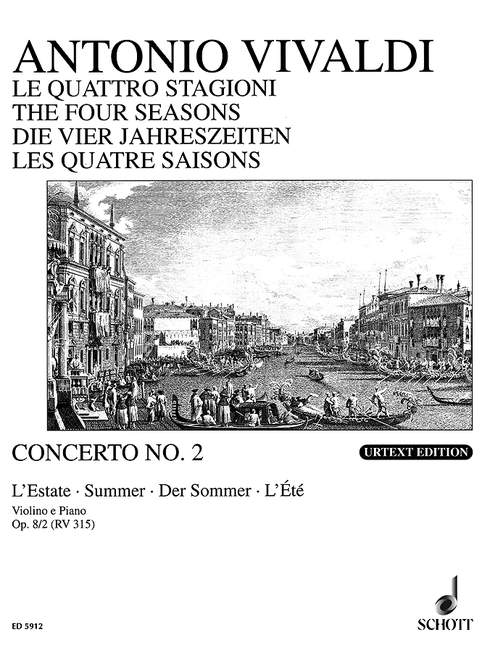 ANTONIO VIVALDI
LE QUATTRO STAGIONI
THE FOUR SEASONS
DIE VIER JAHRESZEITEN
LES QUATRE SAISONS

CONCERTO NO. 2

URTEXT EDITION

L'Estate · Summer · Der Sommer · L'Été

Violino e Piano
Op. 8/2 (RV 315)

ED 5912

SCHOTT